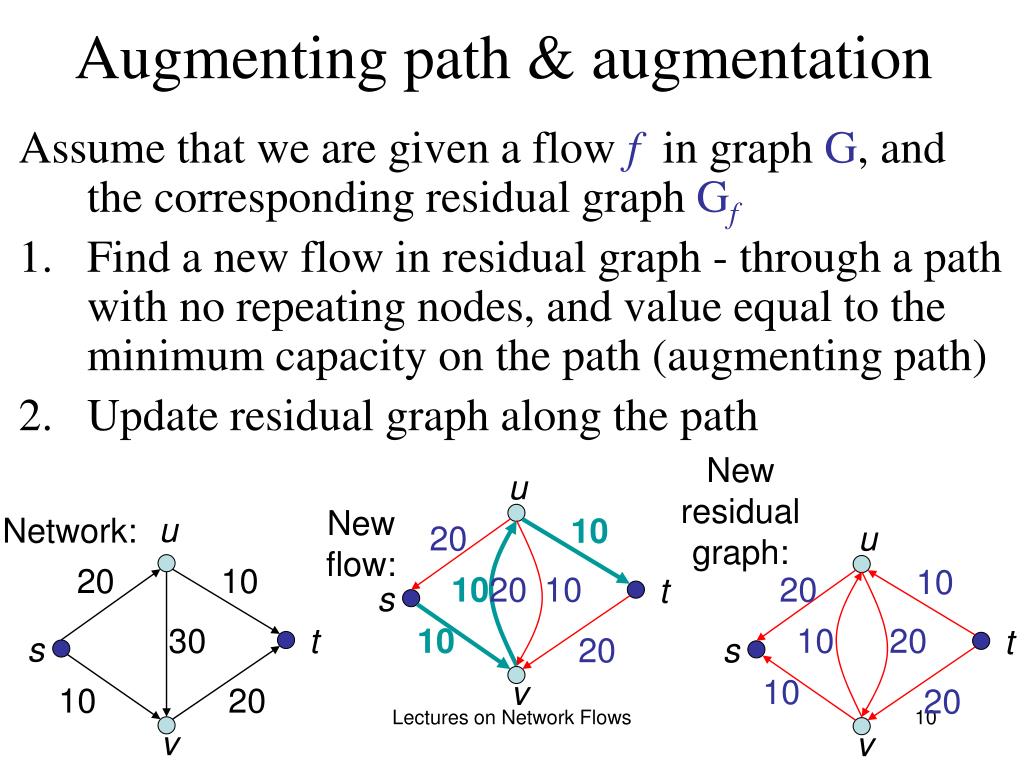 Augmenting path & augmentation

Assume that we are given a flow $f$ in graph G, and the corresponding residual graph $G_f$

1. Find a new flow in residual graph - through a path with no repeating nodes, and value equal to the minimum capacity on the path (augmenting path)
2. Update residual graph along the path

Network: u
20 10
s 30 t
10 20
v

New flow:
u
20 10
s 10 20 10 t
10 20
v

New residual graph:
u
20 10
s 10 20 t
10 20
v

Lectures on Network Flows

10